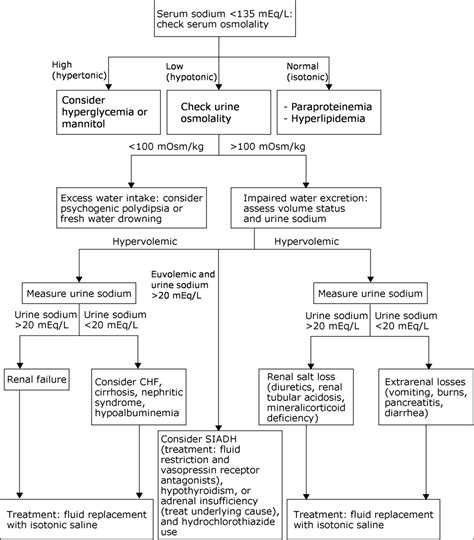 Serum sodium <135 mEq/L: check serum osmolality

High (hypertonic)

Low (hypotonic)

Normal (isotonic)

Consider hyperglycemia or mannitol

Check urine osmolality

- Paraproteinemia
- Hyperlipidemia

<100 mOsm/kg

>100 mOsm/kg

Excess water intake: consider psychogenic polydipsia or fresh water drowning

Impaired water excretion: assess volume status and urine sodium

Hypervolemic

Euvolemic and urine sodium >20 mEq/L

Hypervolemic

Measure urine sodium

Urine sodium >20 mEq/L

Urine sodium <20 mEq/L

Renal failure

Consider CHF, cirrhosis, nephritic syndrome, hypoalbuminemia

Treatment: fluid replacement with isotonic saline

Consider SIADH (treatment: fluid restriction and vasopressin receptor antagonists), hypothyroidism, or adrenal insufficiency (treat underlying cause), and hydrochlorothiazide use

Measure urine sodium

Urine sodium >20 mEq/L

Urine sodium <20 mEq/L

Renal salt loss (diuretics, renal tubular acidosis, mineralicorticoid deficiency)

Extrarenal losses (vomiting, burns, pancreatitis, diarrhea)

Treatment: fluid replacement with isotonic saline